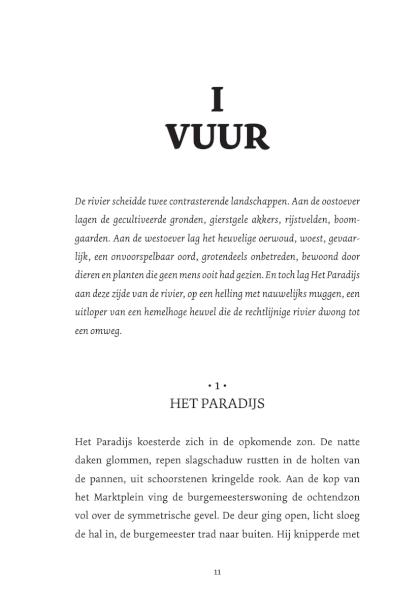 I
VUUR

De rivier scheidde twee contrasterende landschappen. Aan de oostoever lagen de gecultiveerde gronden, gierstgele akkers, rijstvelden, boomgaarden. Aan de westoever lag het heuvelige oerwoud, woest, gevaarlijk, een onvoorspelbaar oord, grotendeels onbetreden, bewoond door dieren en planten die geen mens ooit had gezien. En toch lag Het Paradijs aan deze zijde van de rivier, op een helling met nauwelijks muggen, een uitloper van een hemelhoge heuvel die de rechtlijnige rivier dwong tot een omweg.

• 1 •
HET PARADIJS

Het Paradijs koesterde zich in de opkomende zon. De natte daken glommen, repen slagschaduw rustten in de holten van de pannen, uit schoorstenen kringelde rook. Aan de kop van het Marktplein ving de burgemeesterswoning de ochtendzon vol over de symmetrische gevel. De deur ging open, licht sloeg de hal in, de burgemeester trad naar buiten. Hij knipperde met

11